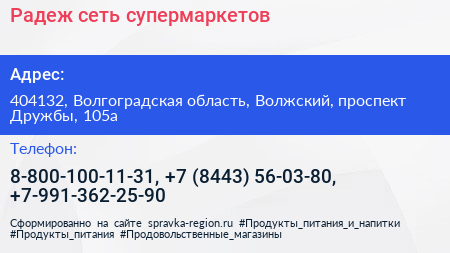 Радеж сеть супермаркетов

Адрес:

404132, Волгоградская область, Волжский, проспект Дружбы, 105а

Телефон:

8-800-100-11-31, +7 (8443) 56-03-80, +7-991-362-25-90

Сформированно на сайте spravka-region.ru #Продукты_питания_и_напитки #Продукты_питания #Продовольственные_магазины